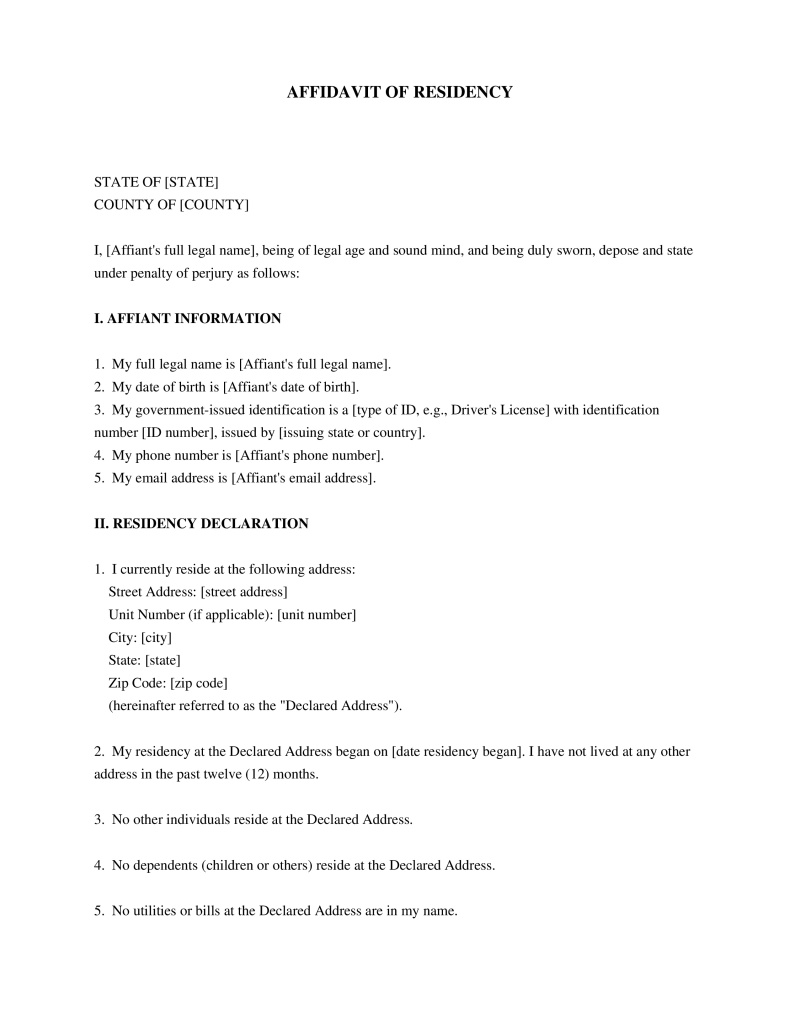 AFFIDAVIT OF RESIDENCY

STATE OF [STATE]
COUNTY OF [COUNTY]

I, [Affiant's full legal name], being of legal age and sound mind, and being duly sworn, depose and state under penalty of perjury as follows:

I. AFFIANT INFORMATION

1. My full legal name is [Affiant's full legal name].
2. My date of birth is [Affiant's date of birth].
3. My government-issued identification is a [type of ID, e.g., Driver's License] with identification number [ID number], issued by [issuing state or country].
4. My phone number is [Affiant's phone number].
5. My email address is [Affiant's email address].

II. RESIDENCY DECLARATION

1. I currently reside at the following address:
Street Address: [street address]
Unit Number (if applicable): [unit number]
City: [city]
State: [state]
Zip Code: [zip code]
(hereinafter referred to as the "Declared Address").

2. My residency at the Declared Address began on [date residency began]. I have not lived at any other address in the past twelve (12) months.

3. No other individuals reside at the Declared Address.

4. No dependents (children or others) reside at the Declared Address.

5. No utilities or bills at the Declared Address are in my name.